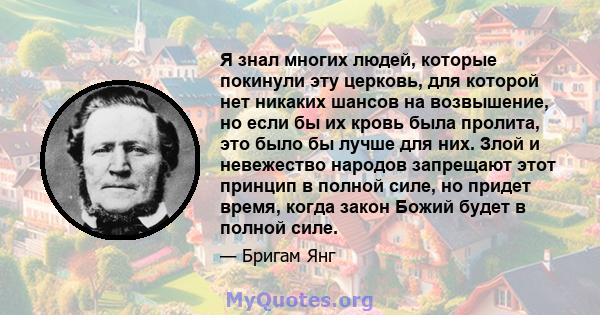 Я знал многих людей, которые покинули эту церковь, для которой нет никаких шансов на возвышение, но если бы их кровь была пролита, это было бы лучше для них. Злой и невежество народов запрещают этот принцип в полной силе, но придет время, когда закон Божий будет в полной силе.

— Бригам Янг

MyQuotes.org